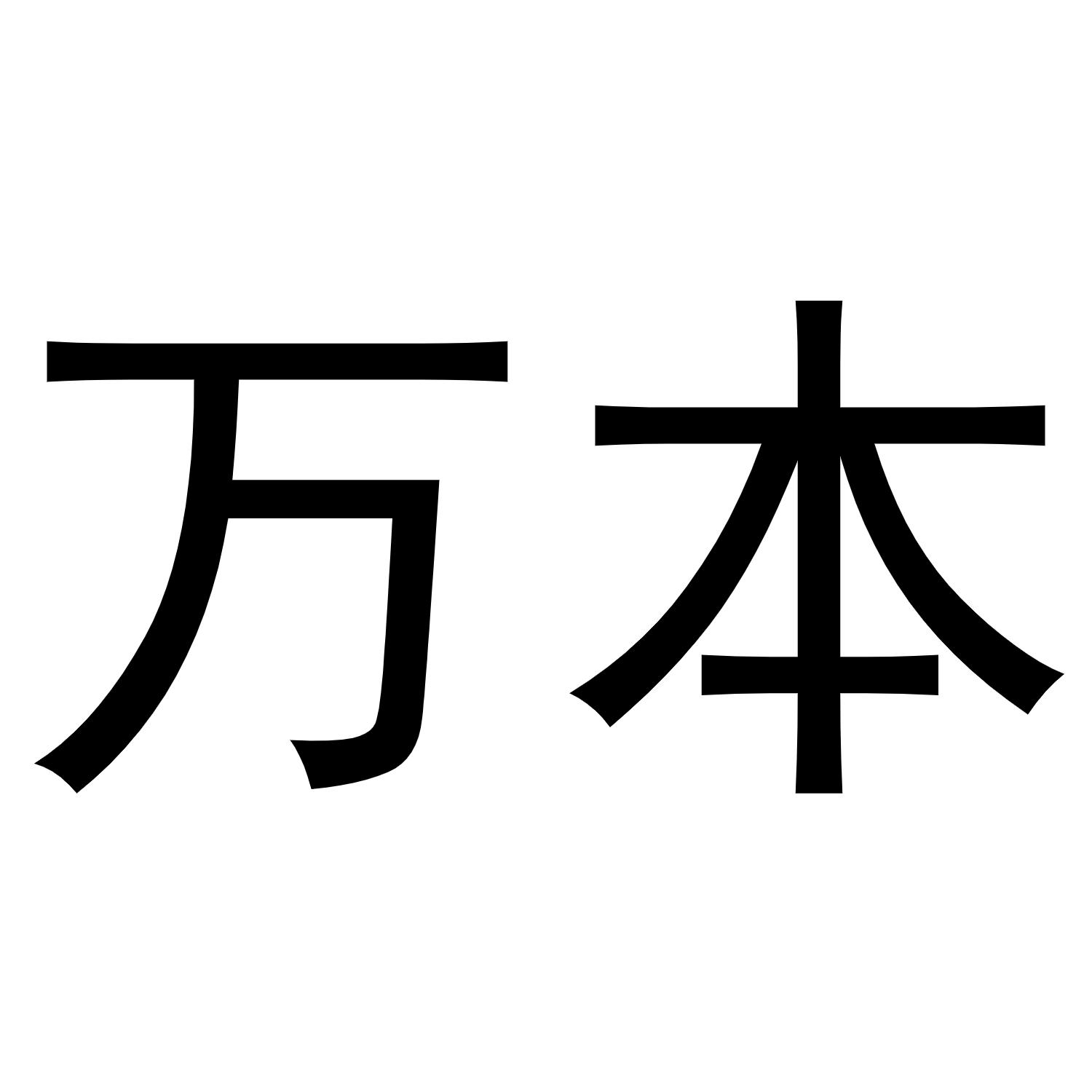 万本